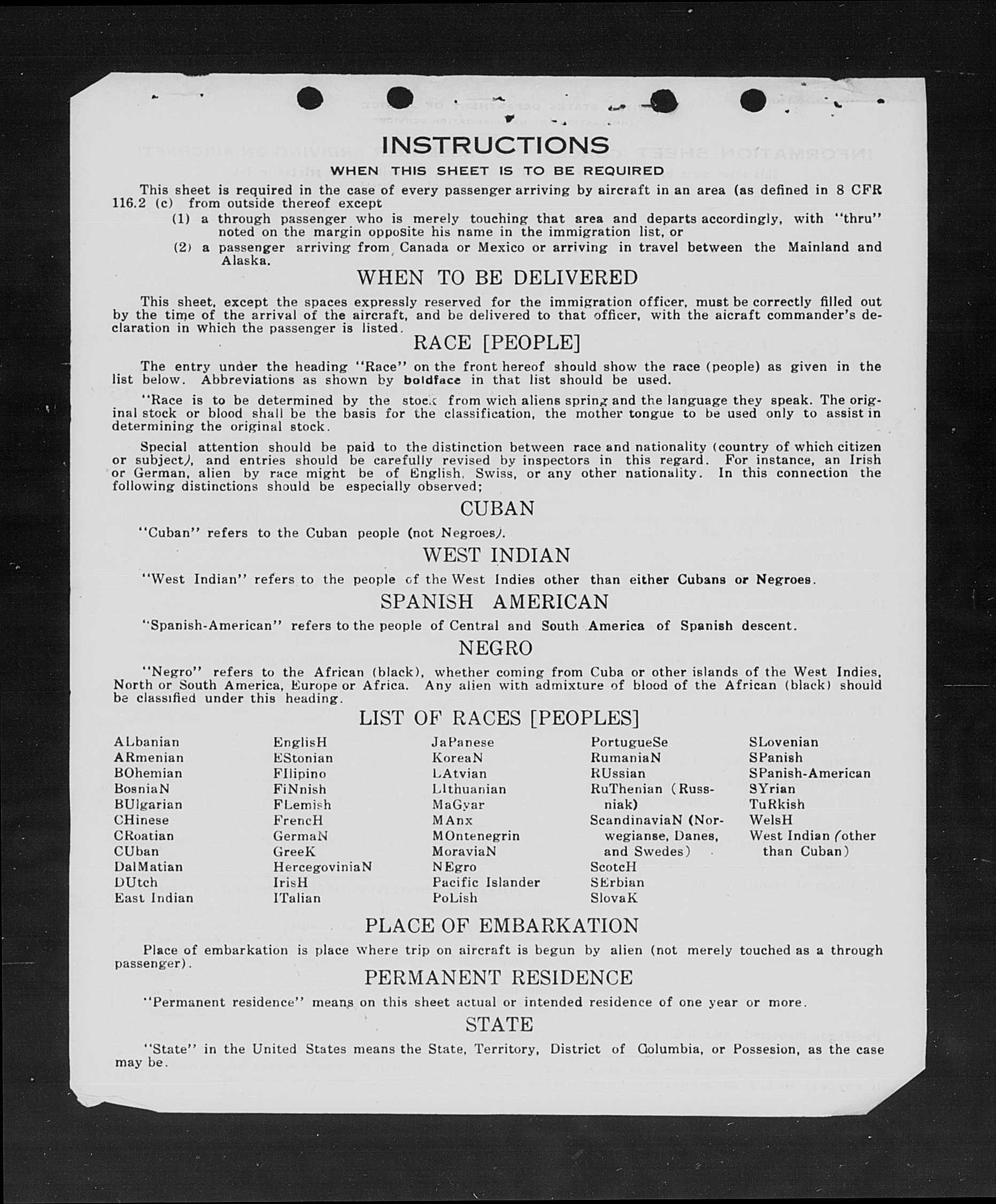 INSTRUCTIONS

WHEN THIS SHEET IS TO BE REQUIRED

This sheet is required in the case of every passenger arriving by aircraft in an area (as defined in 8 CFR 116.2 (c) from outside thereof except

(1) a through passenger who is merely touching that area and departs accordingly, with "thru" noted on the margin opposite his name in the immigration list, or

(2) a passenger arriving from Canada or Mexico or arriving in travel between the Mainland and Alaska.

WHEN TO BE DELIVERED

This sheet, except the spaces expressly reserved for the immigration officer, must be correctly filled out by the time of the arrival of the aircraft, and be delivered to that officer, with the aicraft commander's declaration in which the passenger is listed.

RACE [PEOPLE]

The entry under the heading "Race" on the front hereof should show the race (people) as given in the list below. Abbreviations as shown by boldface in that list should be used.

"Race is to be determined by the stock from wich aliens spring and the language they speak. The original stock or blood shall be the basis for the classification, the mother tongue to be used only to assist in determining the original stock.

Special attention should be paid to the distinction between race and nationality (country of which citizen or subject), and entries should be carefully revised by inspectors in this regard. For instance, an Irish or German, alien by race might be of English, Swiss, or any other nationality. In this connection the following distinctions should be especially observed;

CUBAN

"Cuban" refers to the Cuban people (not Negroes).

WEST INDIAN

"West Indian" refers to the people of the West Indies other than either Cubans or Negroes.

SPANISH AMERICAN

"Spanish-American" refers to the people of Central and South America of Spanish descent.

NEGRO

"Negro" refers to the African (black), whether coming from Cuba or other islands of the West Indies, North or South America, Europe or Africa. Any alien with admixture of blood of the African (black) should be classified under this heading.

LIST OF RACES [PEOPLES]

ALbanian
ARmenian
BOhemian
BosniaN
BUlgarian
CHinese
CRoatian
CUban
DalMatian
DUtch
East Indian

EnglisH
EStonian
FIlipino
FiNnish
FLemish
FrencH
GermaN
GreeK
HercegoviniaN
IrisH
ITalian

JaPanese
KoreaN
LAtvian
LIthuanian
MaGyar
MAnx
MOntenegrin
MoraviaN
NEgro
Pacific Islander
PoLish

PortugueSe
RumaniaN
RUssian
RuThenian (Russniak)
ScandinaviaN (Norwegianse, Danes, and Swedes)
ScotcH
SErbian
SlovaK

SLovenian
SPanish
SPanish-American
SYrian
TuRkish
WelsH
West Indian (other than Cuban)

PLACE OF EMBARKATION

Place of embarkation is place where trip on aircraft is begun by alien (not merely touched as a through passenger).

PERMANENT RESIDENCE

"Permanent residence" means on this sheet actual or intended residence of one year or more.

STATE

"State" in the United States means the State, Territory, District of Columbia, or Possesion, as the case may be.